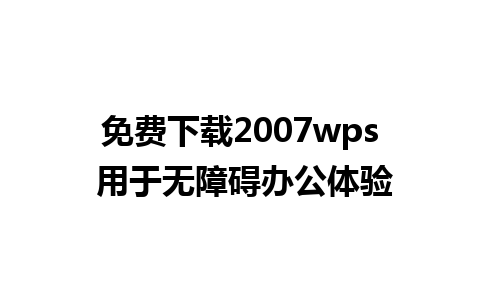 免费下载2007wps
用于无障碍办公体验